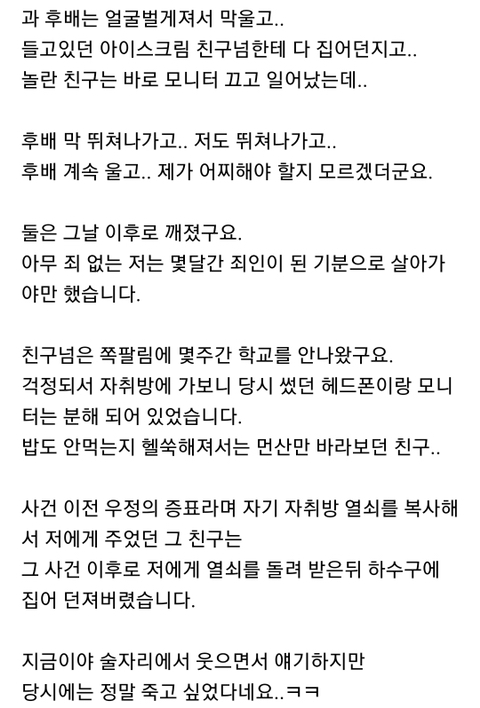 과 후배는 얼굴벌게져서 막울고..
들고있던 아이스크림 친구넘한테 다 집어던지고..
놀란 친구는 바로 모니터 끄고 일어났는데..

후배 막 뛰쳐나가고.. 저도 뛰쳐나가고..
후배 계속 울고.. 제가 어찌해야 할지 모르겠더군요.

둘은 그날 이후로 깨졌구요.
아무 죄 없는 저는 몇달간 죄인이 된 기분으로 살아가야만 했습니다.

친구넘은 쪽팔림에 몇주간 학교를 안나왔구요.
걱정되서 자취방에 가보니 당시 썼던 헤드폰이랑 모니터는 분해 되어 있었습니다.
밥도 안먹는지 헬쑥해져서는 먼산만 바라보던 친구..

사건 이전 우정의 증표라며 자기 자취방 열쇠를 복사해서 저에게 주었던 그 친구는
그 사건 이후로 저에게 열쇠를 돌려 받은뒤 하수구에 집어 던져버렸습니다.

지금이야 술자리에서 웃으면서 얘기하지만
당시에는 정말 죽고 싶었다네요..ㅋㅋ